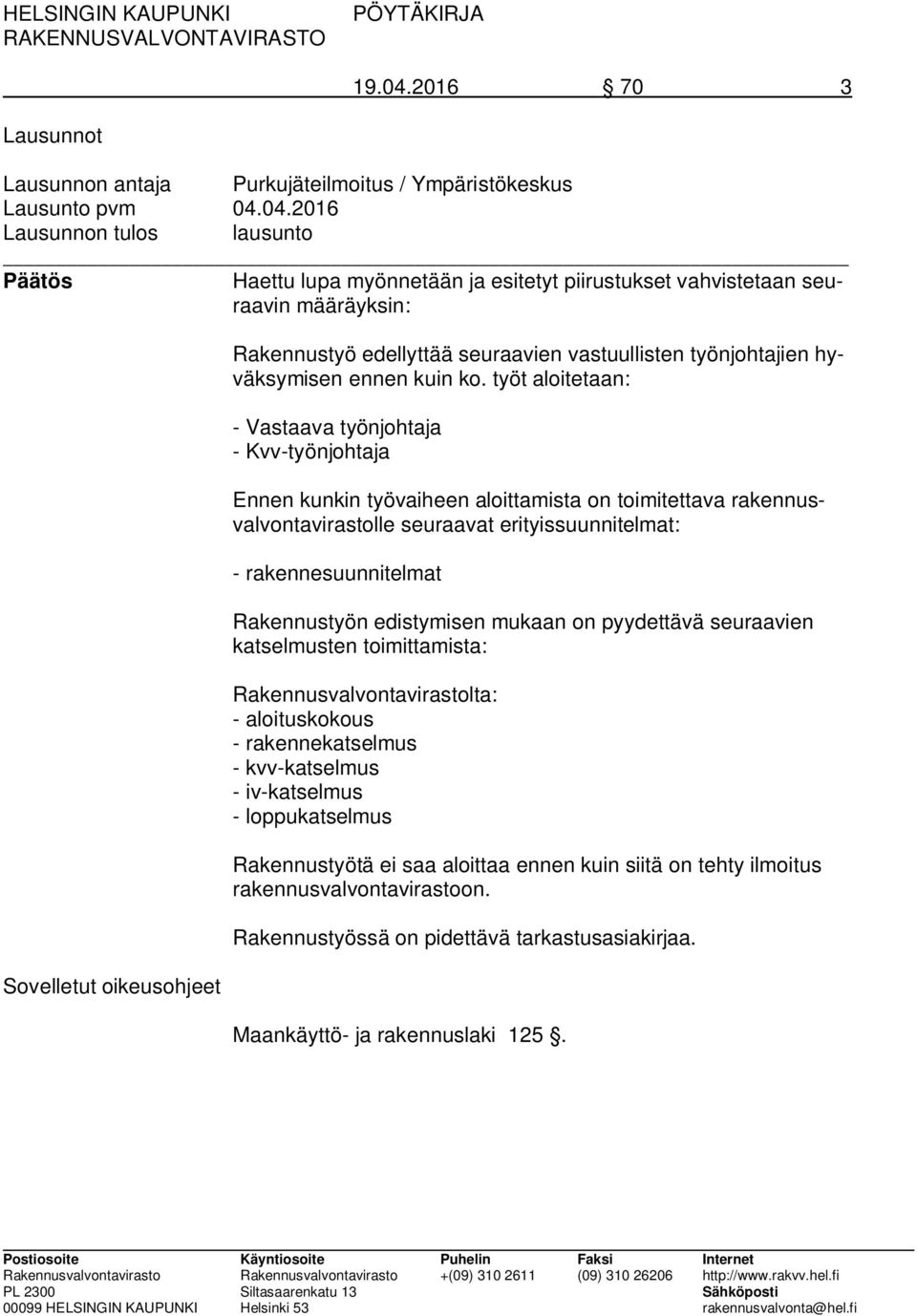 HELSINGIN KAUPUNKI PÖYTÄKIRJA
RAKENNUSVALVONTAVIRASTO

19.04.2016 § 70 3

Lausunnot

Lausunnon antaja Purkujäteilmoitus / Ympäristökeskus
Lausunto pvm 04.04.2016
Lausunnon tulos lausunto

Päätös

Haettu lupa myönnetään ja esitetyt piirustukset vahvistetaan seuraavin määräyksin:

Rakennustyö edellyttää seuraavien vastuullisten työnjohtajien hyväksymisen ennen kuin ko. työt aloitetaan:

- Vastaava työnjohtaja
- Kvv-työnjohtaja

Ennen kunkin työvaiheen aloittamista on toimitettava rakennusvalvontavirastolle seuraavat erityissuunnitelmat:

- rakennesuunnitelmat

Rakennustyön edistymisen mukaan on pyydettävä seuraavien katselmusten toimittamista:

Rakennusvalvontavirastolta:
- aloituskokous
- rakennekatselmus
- kvv-katselmus
- iv-katselmus
- loppukatselmus

Rakennustyötä ei saa aloittaa ennen kuin siitä on tehty ilmoitus rakennusvalvontavirastoon.

Rakennustyössä on pidettävä tarkastusasiakirjaa.

Sovelletut oikeusohjeet

Maankäyttö- ja rakennuslaki 125 §.

| Postiosoite | Käyntiosoite | Puhelin | Faksi | Internet |
|---|---|---|---|---|
| Rakennusvalvontavirasto | Rakennusvalvontavirasto | +(09) 310 2611 | (09) 310 26206 | http://www.rakvv.hel.fi |
| PL 2300 | Siltasaarenkatu 13 | | | Sähköposti |
| 00099 HELSINGIN KAUPUNKI | Helsinki 53 | | | rakennusvalvonta@hel.fi |